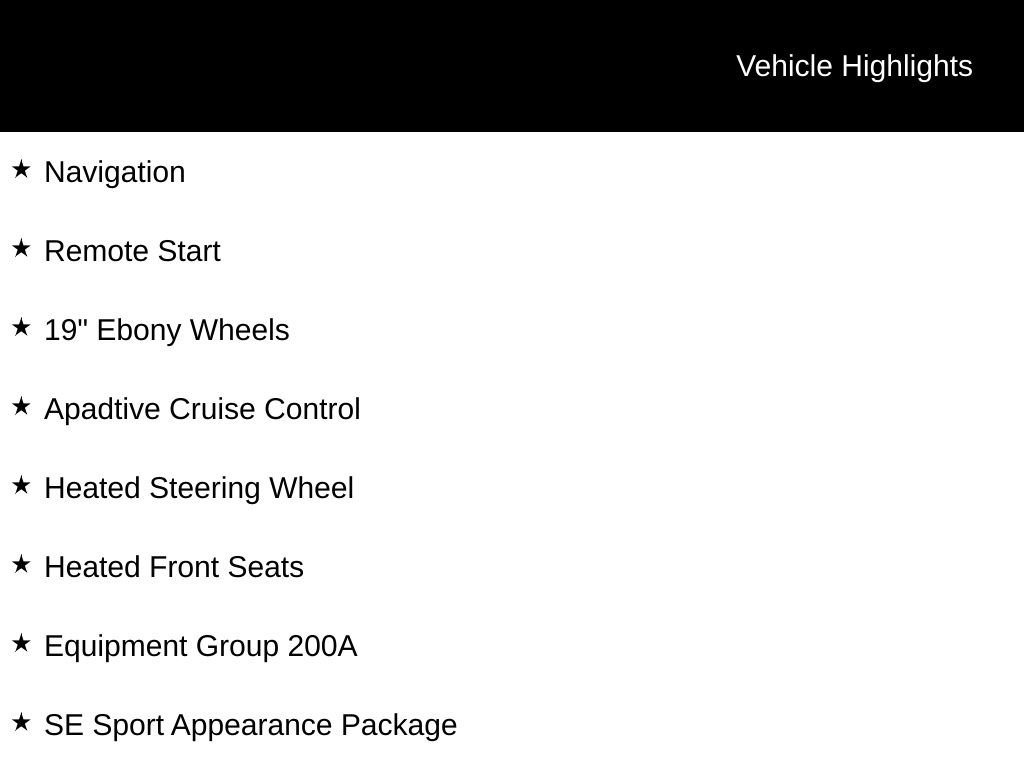 Vehicle Highlights

★ Navigation

★ Remote Start

★ 19" Ebony Wheels

★ Apadtive Cruise Control

★ Heated Steering Wheel

★ Heated Front Seats

★ Equipment Group 200A

★ SE Sport Appearance Package